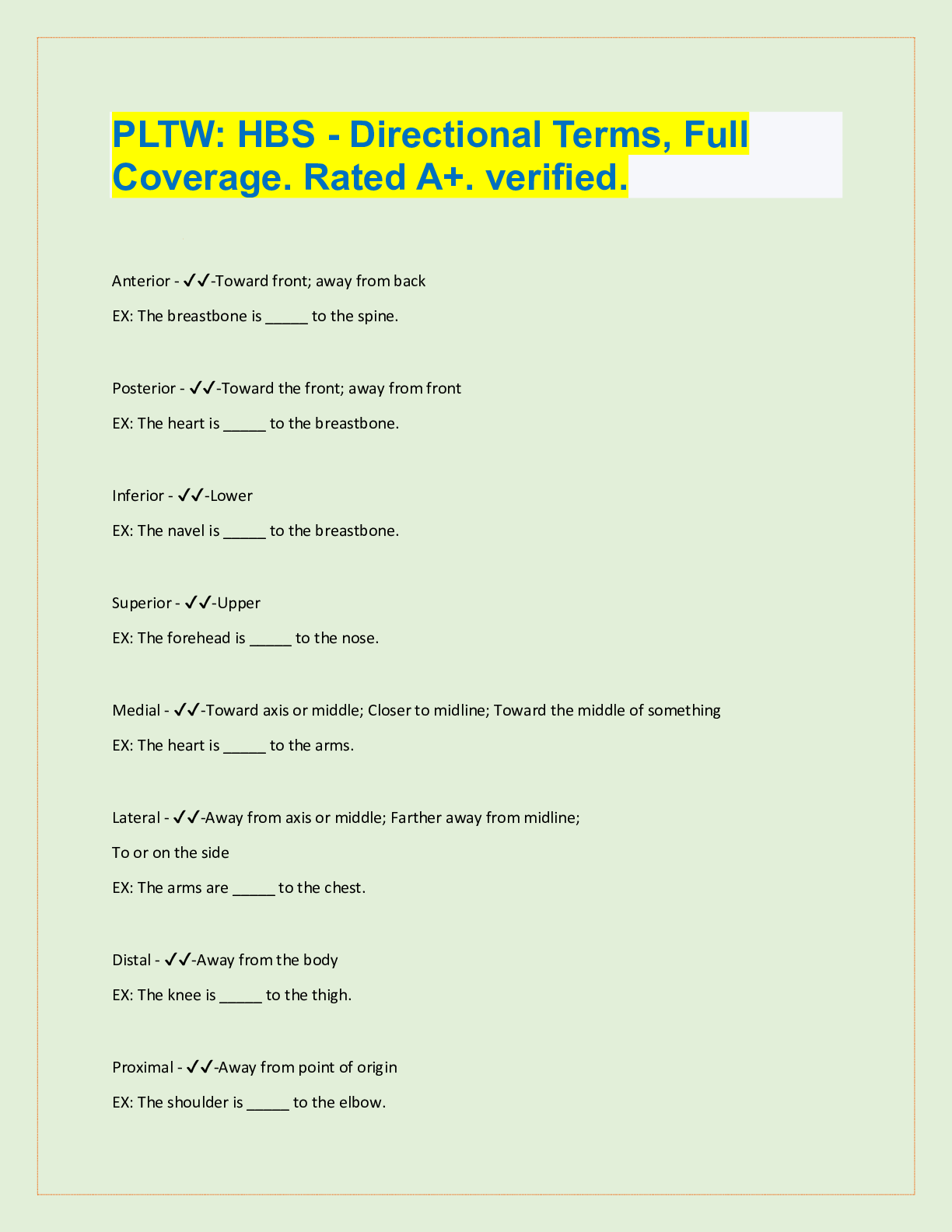 PLTW: HBS - Directional Terms, Full Coverage. Rated A+. verified.

Anterior - ✓✓-Toward front; away from back

EX: The breastbone is _____ to the spine.

Posterior - ✓✓-Toward the front; away from front

EX: The heart is _____ to the breastbone.

Inferior - ✓✓-Lower

EX: The navel is _____ to the breastbone.

Superior - ✓✓-Upper

EX: The forehead is _____ to the nose.

Medial - ✓✓-Toward axis or middle; Closer to midline; Toward the middle of something

EX: The heart is _____ to the arms.

Lateral - ✓✓-Away from axis or middle; Farther away from midline;

To or on the side

EX: The arms are _____ to the chest.

Distal - ✓✓-Away from the body

EX: The knee is _____ to the thigh.

Proximal - ✓✓-Away from point of origin

EX: The shoulder is _____ to the elbow.